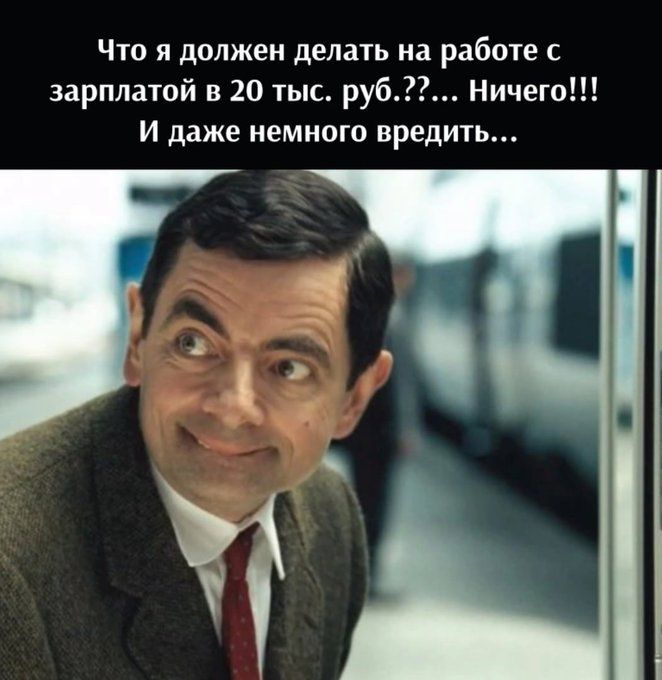 Что я должен делать на работе с зарплатой в 20 тыс. руб.??... Ничего!!! И даже немного вредить...